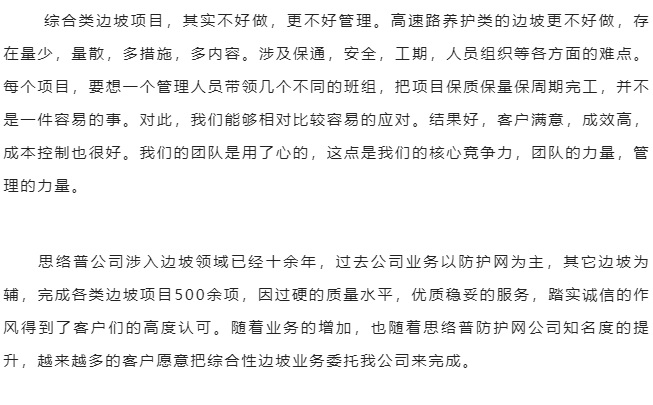 综合类边坡项目，其实不好做，更不好管理。高速路养护类的边坡更不好做，存在量少，量散，多措施，多内容。涉及保通，安全，工期，人员组织等各方面的难点。每个项目，要想一个管理人员带领几个不同的班组，把项目保质保量保周期完工，并不是一件容易的事。对此，我们能够相对比较容易的应对。结果好，客户满意，成效高，成本控制也很好。我们的团队是用了心的，这点是我们的核心竞争力，团队的力量，管理的力量。

思络普公司涉入边坡领域已经十余年，过去公司业务以防护网为主，其它边坡为辅，完成各类边坡项目500余项，因过硬的质量水平，优质稳妥的服务，踏实诚信的作风得到了客户们的高度认可。随着业务的增加，也随着思络普防护网公司知名度的提升，越来越多的客户愿意把综合性边坡业务委托我公司来完成。